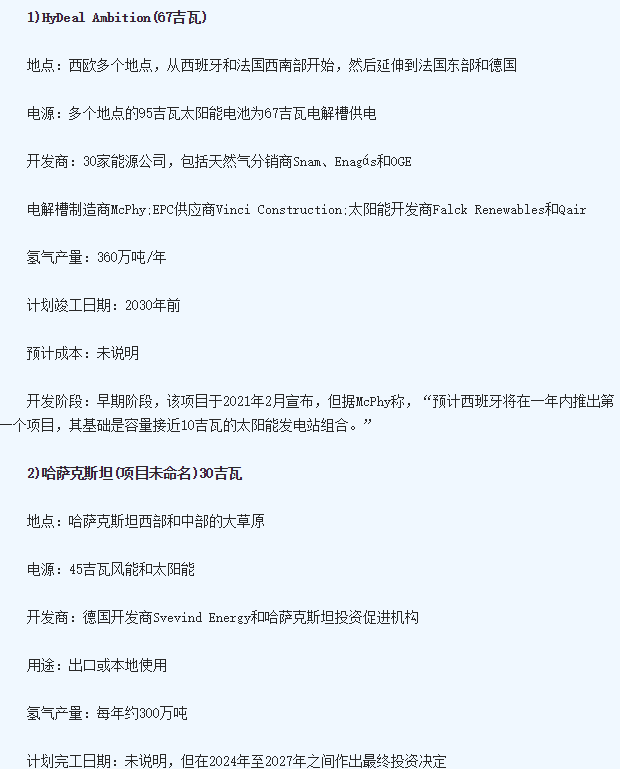 1)HyDeal Ambition(67吉瓦)

地点：西欧多个地点，从西班牙和法国西南部开始，然后延伸到法国东部和德国

电源：多个地点的95吉瓦太阳能电池为67吉瓦电解槽供电

开发商：30家能源公司，包括天然气分销商Snam、Enagás和OGE

电解槽制造商McPhy;EPC供应商Vinci Construction;太阳能开发商Falck Renewables和Qair

氢气产量：360万吨/年

计划竣工日期：2030年前

预计成本：未说明

开发阶段：早期阶段，该项目于2021年2月宣布，但据McPhy称，“预计西班牙将在一年内推出第一个项目，其基础是容量接近10吉瓦的太阳能发电站组合。”

2)哈萨克斯坦(项目未命名)30吉瓦

地点：哈萨克斯坦西部和中部的大草原

电源：45吉瓦风能和太阳能

开发商：德国开发商Svevind Energy和哈萨克斯坦投资促进机构

用途：出口或本地使用

氢气产量：每年约300万吨

计划完工日期：未说明，但在2024年至2027年之间作出最终投资决定